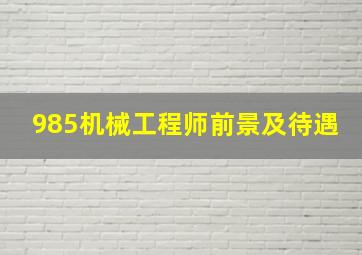 985机械工程师前景及待遇